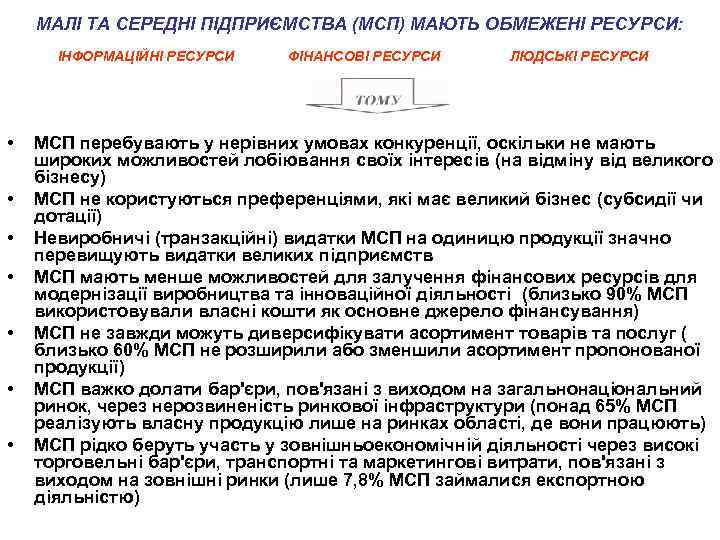 МАЛІ ТА СЕРЕДНІ ПІДПРИЄМСТВА (МСП) МАЮТЬ ОБМЕЖЕНІ РЕСУРСИ:

ІНФОРМАЦІЙНІ РЕСУРСИ

ФІНАНСОВІ РЕСУРСИ

ЛЮДСЬКІ РЕСУРСИ

ТОМУ

• МСП перебувають у нерівних умовах конкуренції, оскільки не мають широких можливостей лобіювання своїх інтересів (на відміну від великого бізнесу)
• МСП не користуються преференціями, які має великий бізнес (субсидії чи дотації)
• Невиробничі (транзакційні) видатки МСП на одиницю продукції значно перевищують видатки великих підприємств
• МСП мають менше можливостей для залучення фінансових ресурсів для модернізації виробництва та інноваційної діяльності (близько 90% МСП використовували власні кошти як основне джерело фінансування)
• МСП не завжди можуть диверсифікувати асортимент товарів та послуг ( близько 60% МСП не розширили або зменшили асортимент пропонованої продукції)
• МСП важко долати бар'єри, пов'язані з виходом на загальнонаціональний ринок, через нерозвиненість ринкової інфраструктури (понад 65% МСП реалізують власну продукцію лише на ринках області, де вони працюють)
• МСП рідко беруть участь у зовнішньоекономічній діяльності через високі торговельні бар'єри, транспортні та маркетингові витрати, пов'язані з виходом на зовнішні ринки (лише 7,8% МСП займалися експортною діяльністю)